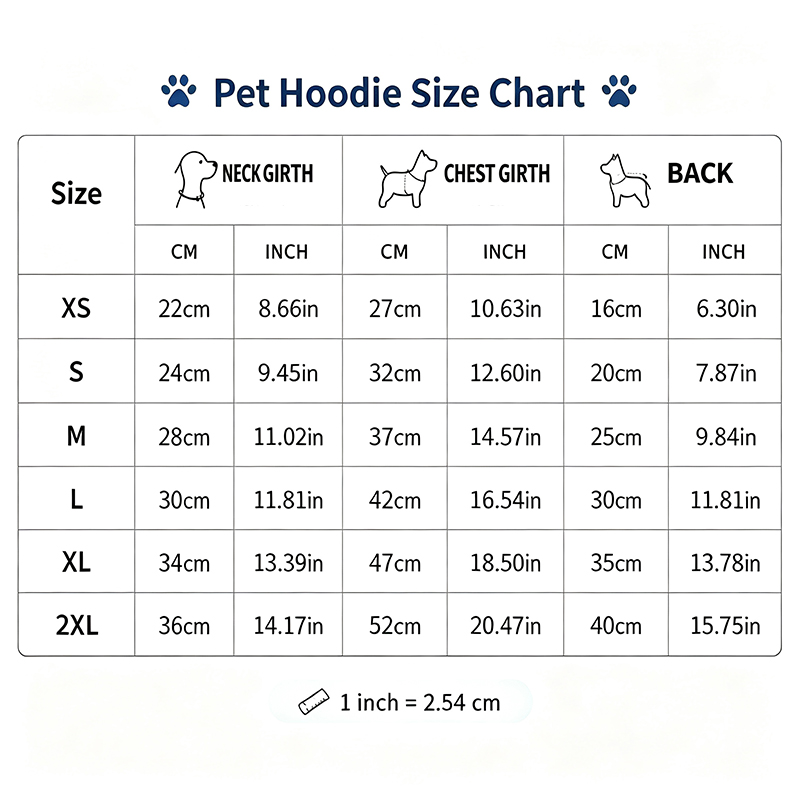 Pet Hoodie Size Chart

| Size | NECK GIRTH | | CHEST GIRTH | | BACK | |
|---|---|---|---|---|---|---|
| | CM | INCH | CM | INCH | CM | INCH |
| XS | 22cm | 8.66in | 27cm | 10.63in | 16cm | 6.30in |
| S | 24cm | 9.45in | 32cm | 12.60in | 20cm | 7.87in |
| M | 28cm | 11.02in | 37cm | 14.57in | 25cm | 9.84in |
| L | 30cm | 11.81in | 42cm | 16.54in | 30cm | 11.81in |
| XL | 34cm | 13.39in | 47cm | 18.50in | 35cm | 13.78in |
| 2XL | 36cm | 14.17in | 52cm | 20.47in | 40cm | 15.75in |

1 inch = 2.54 cm